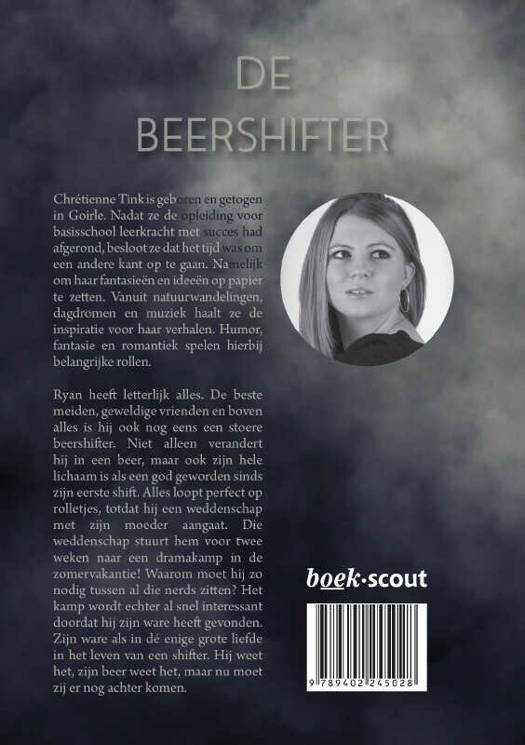 DE
BEERSHIFTER

Chrétienne Tink is geboren en getogen in Goirle. Nadat ze de opleiding voor basisschool leerkracht met succes had afgerond, besloot ze dat het tijd was om een andere kant op te gaan. Namelijk om haar fantasieën en ideeën op papier te zetten. Vanuit natuurwandelingen, dagdromen en muziek haalt ze de inspiratie voor haar verhalen. Humor, fantasie en romantiek spelen hierbij belangrijke rollen.

Ryan heeft letterlijk alles. De beste meiden, geweldige vrienden en boven alles is hij ook nog eens een stoere beershifter. Niet alleen verandert hij in een beer, maar ook zijn hele lichaam is als een god geworden sinds zijn eerste shift. Alles loopt perfect op rolletjes, totdat hij een weddenschap met zijn moeder aangaat. Die weddenschap stuurt hem voor twee weken naar een dramakamp in de zomervakantie! Waarom moet hij zo nodig tussen al die nerds zitten? Het kamp wordt echter al snel interessant doordat hij zijn ware heeft gevonden. Zijn ware als in dé enige grote liefde in het leven van een shifter. Hij weet het, zijn beer weet het, maar nu moet zij er nog achter komen.

boek·scout

9 789402 245028